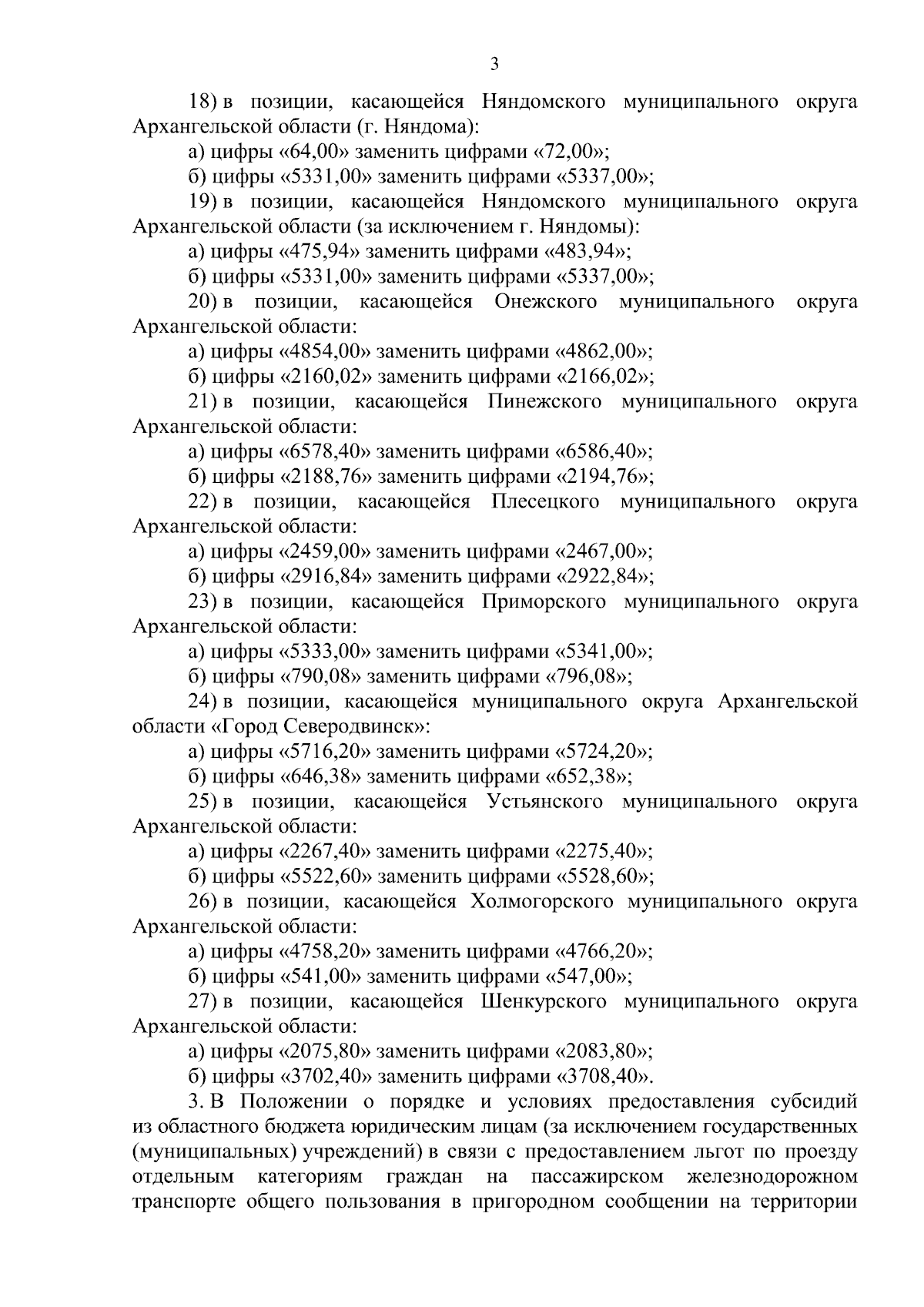 3

18) в позиции, касающейся Няндомского муниципального округа Архангельской области (г. Няндома):

а) цифры «64,00» заменить цифрами «72,00»;

б) цифры «5331,00» заменить цифрами «5337,00»;

19) в позиции, касающейся Няндомского муниципального округа Архангельской области (за исключением г. Няндомы):

а) цифры «475,94» заменить цифрами «483,94»;

б) цифры «5331,00» заменить цифрами «5337,00»;

20) в позиции, касающейся Онежского муниципального округа Архангельской области:

а) цифры «4854,00» заменить цифрами «4862,00»;

б) цифры «2160,02» заменить цифрами «2166,02»;

21) в позиции, касающейся Пинежского муниципального округа Архангельской области:

а) цифры «6578,40» заменить цифрами «6586,40»;

б) цифры «2188,76» заменить цифрами «2194,76»;

22) в позиции, касающейся Плесецкого муниципального округа Архангельской области:

а) цифры «2459,00» заменить цифрами «2467,00»;

б) цифры «2916,84» заменить цифрами «2922,84»;

23) в позиции, касающейся Приморского муниципального округа Архангельской области:

а) цифры «5333,00» заменить цифрами «5341,00»;

б) цифры «790,08» заменить цифрами «796,08»;

24) в позиции, касающейся муниципального округа Архангельской области «Город Северодвинск»:

а) цифры «5716,20» заменить цифрами «5724,20»;

б) цифры «646,38» заменить цифрами «652,38»;

25) в позиции, касающейся Устьянского муниципального округа Архангельской области:

а) цифры «2267,40» заменить цифрами «2275,40»;

б) цифры «5522,60» заменить цифрами «5528,60»;

26) в позиции, касающейся Холмогорского муниципального округа Архангельской области:

а) цифры «4758,20» заменить цифрами «4766,20»;

б) цифры «541,00» заменить цифрами «547,00»;

27) в позиции, касающейся Шенкурского муниципального округа Архангельской области:

а) цифры «2075,80» заменить цифрами «2083,80»;

б) цифры «3702,40» заменить цифрами «3708,40».

3. В Положении о порядке и условиях предоставления субсидий из областного бюджета юридическим лицам (за исключением государственных (муниципальных) учреждений) в связи с предоставлением льгот по проезду отдельным категориям граждан на пассажирском железнодорожном транспорте общего пользования в пригородном сообщении на территории